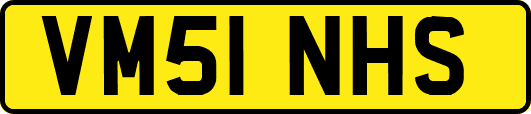 VM51 NHS